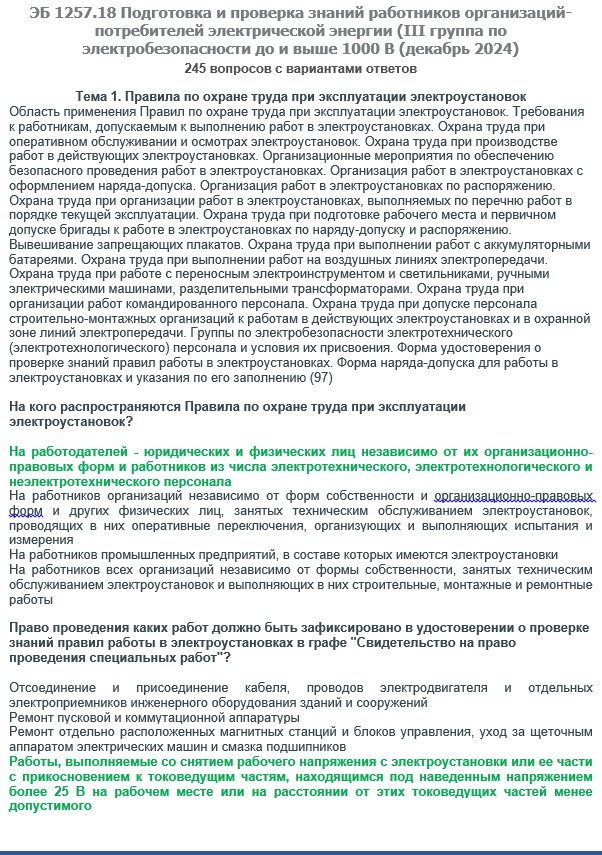 ЭБ 1257.18 Подготовка и проверка знаний работников организаций-потребителей электрической энергии (III группа по электробезопасности до и выше 1000 В (декабрь 2024)
245 вопросов с вариантами ответов

Тема 1. Правила по охране труда при эксплуатации электроустановок
Область применения Правил по охране труда при эксплуатации электроустановок. Требования к работникам, допускаемым к выполнению работ в электроустановках. Охрана труда при оперативном обслуживании и осмотрах электроустановок. Охрана труда при производстве работ в действующих электроустановках. Организационные мероприятия по обеспечению безопасного проведения работ в электроустановках. Организация работ в электроустановках с оформлением наряда-допуска. Организация работ в электроустановках по распоряжению. Охрана труда при организации работ в электроустановках, выполняемых по перечню работ в порядке текущей эксплуатации. Охрана труда при подготовке рабочего места и первичном допуске бригады к работе в электроустановках по наряду-допуску и распоряжению. Вывешивание запрещающих плакатов. Охрана труда при выполнении работ с аккумуляторными батареями. Охрана труда при выполнении работ на воздушных линиях электропередачи. Охрана труда при работе с переносным электроинструментом и светильниками, ручными электрическими машинами, разделительными трансформаторами. Охрана труда при организации работ командированного персонала. Охрана труда при допуске персонала строительно-монтажных организаций к работам в действующих электроустановках и в охранной зоне линий электропередачи. Группы по электробезопасности электротехнического (электротехнологического) персонала и условия их присвоения. Форма удостоверения о проверке знаний правил работы в электроустановках. Форма наряда-допуска для работы в электроустановках и указания по его заполнению (97)

На кого распространяются Правила по охране труда при эксплуатации электроустановок?

На работодателей - юридических и физических лиц независимо от их организационно-правовых форм и работников из числа электротехнического, электротехнологического и неэлектротехнического персонала
На работников организаций независимо от форм собственности и организационно-правовых форм и других физических лиц, занятых техническим обслуживанием электроустановок, проводящих в них оперативные переключения, организующих и выполняющих испытания и измерения
На работников промышленных предприятий, в составе которых имеются электроустановки
На работников всех организаций независимо от формы собственности, занятых техническим обслуживанием электроустановок и выполняющих в них строительные, монтажные и ремонтные работы

Право проведения каких работ должно быть зафиксировано в удостоверении о проверке знаний правил работы в электроустановках в графе "Свидетельство на право проведения специальных работ"?

Отсоединение и присоединение кабеля, проводов электродвигателя и отдельных электроприемников инженерного оборудования зданий и сооружений
Ремонт пусковой и коммутационной аппаратуры
Ремонт отдельно расположенных магнитных станций и блоков управления, уход за щеточным аппаратом электрических машин и смазка подшипников
Работы, выполняемые со снятием рабочего напряжения с электроустановки или ее части с прикосновением к токоведущим частям, находящимся под наведенным напряжением более 25 В на рабочем месте или на расстоянии от этих токоведущих частей менее допустимого